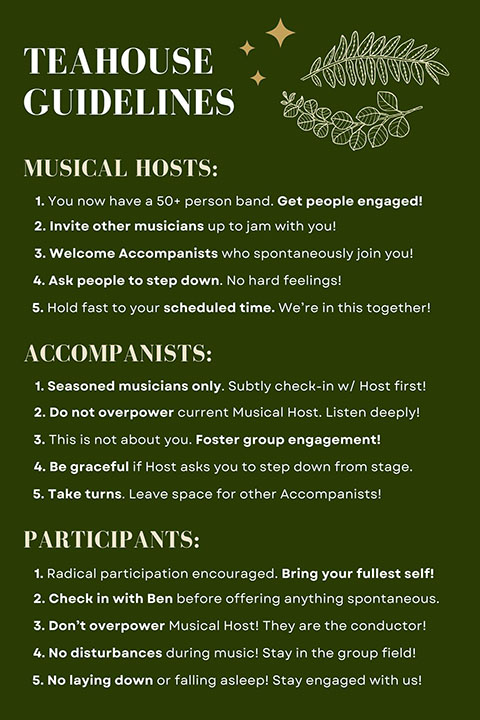 TEAHOUSE GUIDELINES

MUSICAL HOSTS:

1. You now have a 50+ person band. Get people engaged!
2. Invite other musicians up to jam with you!
3. Welcome Accompanists who spontaneously join you!
4. Ask people to step down. No hard feelings!
5. Hold fast to your scheduled time. We're in this together!

ACCOMPANISTS:

1. Seasoned musicians only. Subtly check-in w/ Host first!
2. Do not overpower current Musical Host. Listen deeply!
3. This is not about you. Foster group engagement!
4. Be graceful if Host asks you to step down from stage.
5. Take turns. Leave space for other Accompanists!

PARTICIPANTS:

1. Radical participation encouraged. Bring your fullest self!
2. Check in with Ben before offering anything spontaneous.
3. Don't overpower Musical Host! They are the conductor!
4. No disturbances during music! Stay in the group field!
5. No laying down or falling asleep! Stay engaged with us!